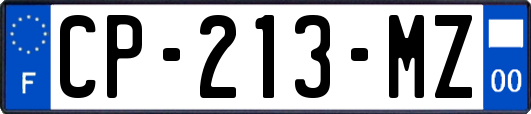 F
CP-213-MZ
00